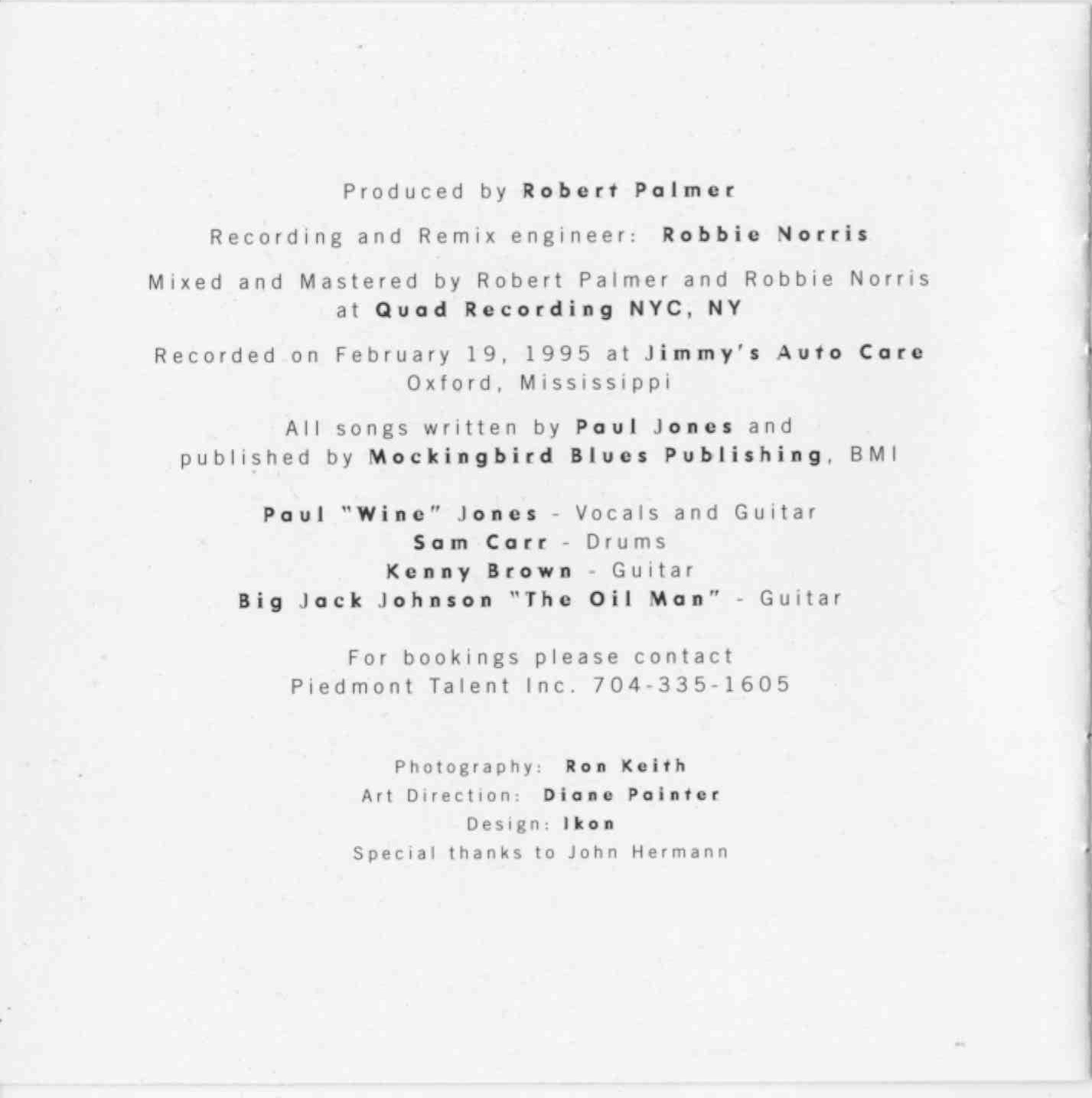 Produced by Robert Palmer

Recording and Remix engineer: Robbie Norris

Mixed and Mastered by Robert Palmer and Robbie Norris at Quad Recording NYC, NY

Recorded on February 19, 1995 at Jimmy's Auto Care
Oxford, Mississippi

All songs written by Paul Jones and published by Mockingbird Blues Publishing, BMI

Paul "Wine" Jones - Vocals and Guitar
Sam Carr - Drums
Kenny Brown - Guitar
Big Jack Johnson "The Oil Man" - Guitar

For bookings please contact
Piedmont Talent Inc. 704-335-1605

Photography: Ron Keith
Art Direction: Diane Painter
Design: Ikon
Special thanks to John Hermann